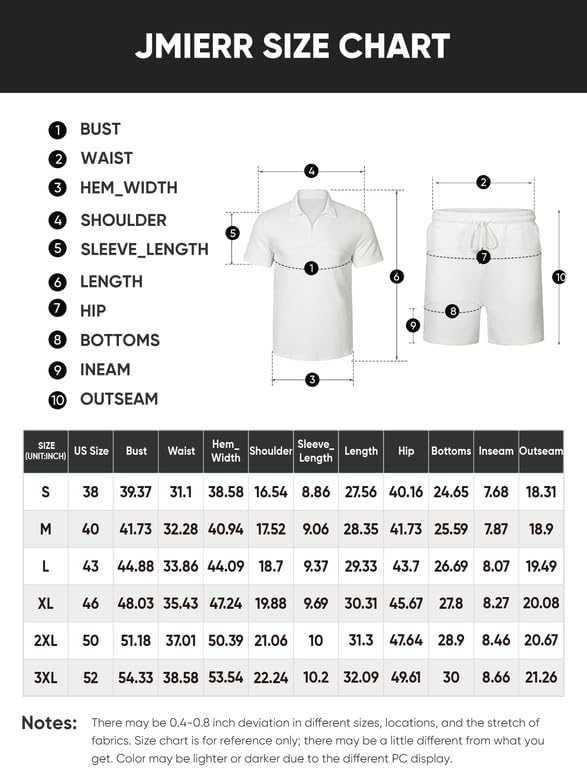 JMIERR SIZE CHART

1 BUST
2 WAIST
3 HEM_WIDTH
4 SHOULDER
5 SLEEVE_LENGTH
6 LENGTH
7 HIP
8 BOTTOMS
9 INEAM
10 OUTSEAM

4
5
1
6
3
2
7
8
9
10

| SIZE (UNIT:INCH) | US Size | Bust | Waist | Hem_ Width | Shoulder | Sleeve_ Length | Length | Hip | Bottoms | Inseam | Outseam |
|---|---|---|---|---|---|---|---|---|---|---|---|
| S | 38 | 39.37 | 31.1 | 38.58 | 16.54 | 8.86 | 27.56 | 40.16 | 24.65 | 7.68 | 18.31 |
| M | 40 | 41.73 | 32.28 | 40.94 | 17.52 | 9.06 | 28.35 | 41.73 | 25.59 | 7.87 | 18.9 |
| L | 43 | 44.88 | 33.86 | 44.09 | 18.7 | 9.37 | 29.33 | 43.7 | 26.69 | 8.07 | 19.49 |
| XL | 46 | 48.03 | 35.43 | 47.24 | 19.88 | 9.69 | 30.31 | 45.67 | 27.8 | 8.27 | 20.08 |
| 2XL | 50 | 51.18 | 37.01 | 50.39 | 21.06 | 10 | 31.3 | 47.64 | 28.9 | 8.46 | 20.67 |
| 3XL | 52 | 54.33 | 38.58 | 53.54 | 22.24 | 10.2 | 32.09 | 49.61 | 30 | 8.66 | 21.26 |

Notes: There may be 0.4-0.8 inch deviation in different sizes, locations, and the stretch of fabrics. Size chart is for reference only; there may be a little different from what you get. Color may be lighter or darker due to the different PC display.